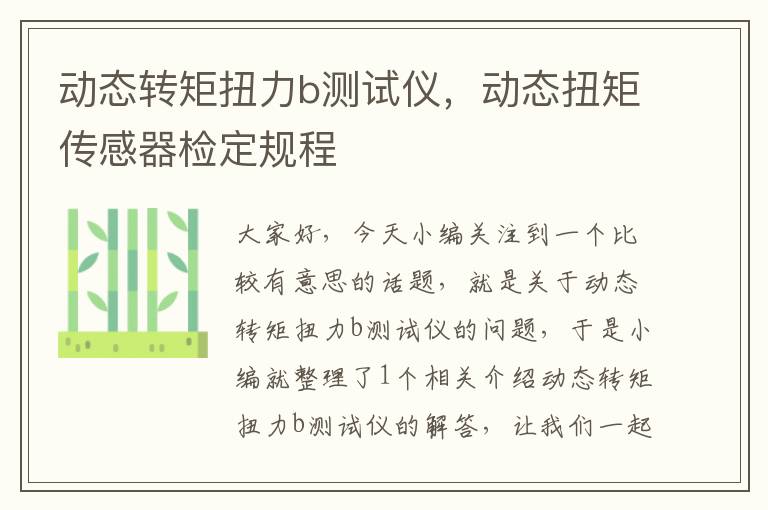 动态转矩扭力b测试仪，动态扭矩传感器检定规程

大家好，今天小编关注到一个比较有意思的话题，就是关于动态转矩扭力b测试仪的问题，于是小编就整理了1个相关介绍动态转矩扭力b测试仪的解答，让我们一起